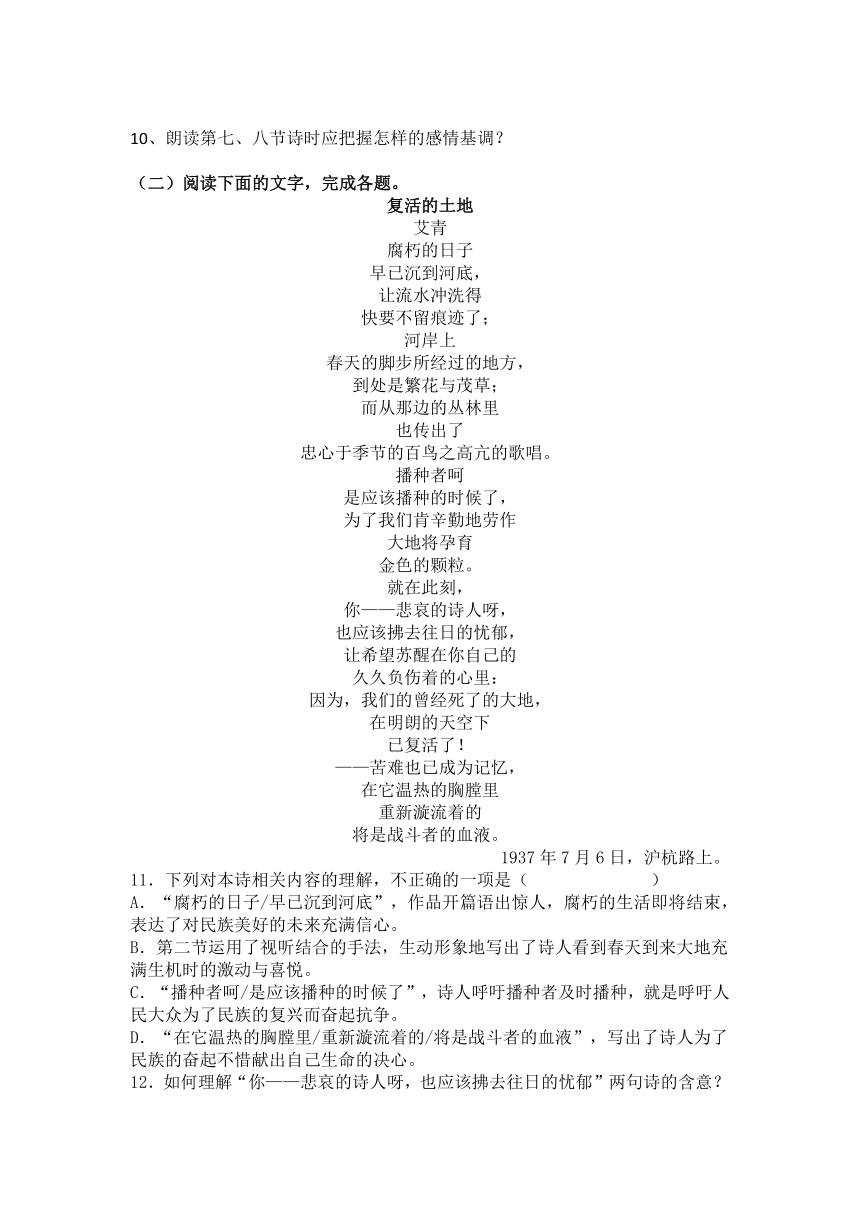 10、朗读第七、八节诗时应把握怎样的感情基调？

（二）阅读下面的文字，完成各题。

复活的土地
艾青

腐朽的日子
早已沉到河底，
让流水冲洗得
快要不留痕迹了；
河岸上
春天的脚步所经过的地方，
到处是繁花与茂草；
而从那边的丛林里
也传出了
忠心于季节的百鸟之高亢的歌唱。
播种者呵
是应该播种的时候了，
为了我们肯辛勤地劳作
大地将孕育
金色的颗粒。
就在此刻，
你——悲哀的诗人呀，
也应该拂去往日的忧郁，
让希望苏醒在你自己的
久久负伤着的心里：
因为，我们的曾经死了的大地，
在明朗的天空下
已复活了！
——苦难也已成为记忆，
在它温热的胸膛里
重新漩流着的
将是战斗者的血液。

1937 年 7 月 6 日，沪杭路上。

11．下列对本诗相关内容的理解，不正确的一项是（　　　　　　）
A．“腐朽的日子/早已沉到河底”，作品开篇语出惊人，腐朽的生活即将结束，表达了对民族美好的未来充满信心。
B．第二节运用了视听结合的手法，生动形象地写出了诗人看到春天到来大地充满生机时的激动与喜悦。
C．“播种者呵/是应该播种的时候了”，诗人呼吁播种者及时播种，就是呼吁人民大众为了民族的复兴而奋起抗争。
D．“在它温热的胸膛里/重新漩流着的/将是战斗者的血液”，写出了诗人为了民族的奋起不惜献出自己生命的决心。
12．如何理解“你——悲哀的诗人呀，也应该拂去往日的忧郁”两句诗的含意？